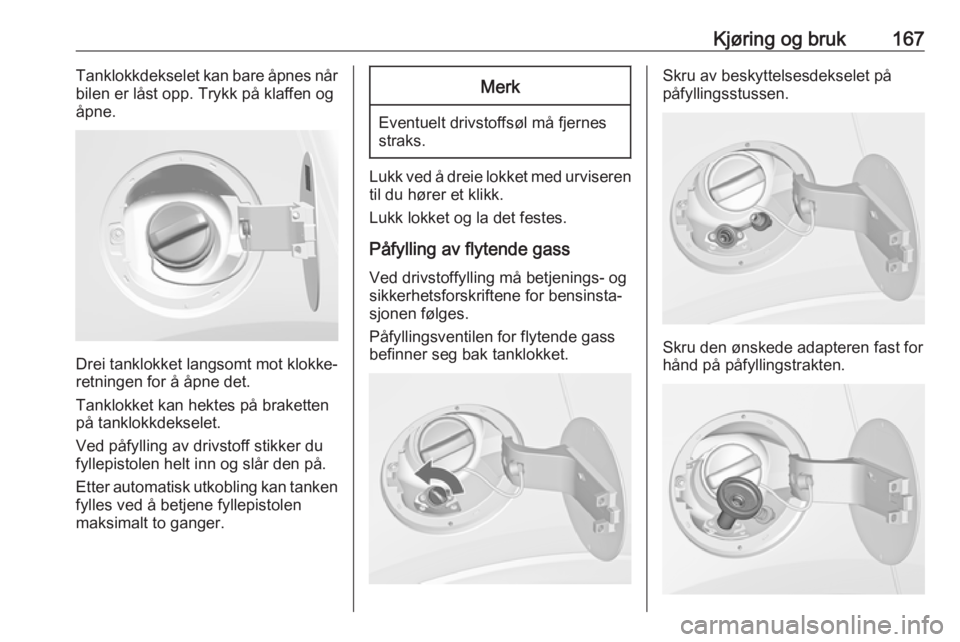 Kjøring og bruk 167

Tanklokkdekselet kan bare åpnes når bilen er låst opp. Trykk på klaffen og åpne.

Drei tanklokket langsomt mot klokkeretningen for å åpne det.

Tanklokket kan hektes på braketten på tanklokkdekselet.

Ved påfylling av drivstoff stikker du fyllepistolen helt inn og slår den på.

Etter automatisk utkobling kan tanken fylles ved å betjene fyllepistolen maksimalt to ganger.

Merk

Eventuelt drivstoffsøl må fjernes straks.

Lukk ved å dreie lokket med urviseren til du hører et klikk.

Lukk lokket og la det festes.

Påfylling av flytende gass

Ved drivstoffylling må betjenings- og sikkerhetsforskriftene for bensinstasjonen følges.

Påfyllingsventilen for flytende gass befinner seg bak tanklokket.

Skru av beskyttelsesdekselet på påfyllingsstussen.

Skru den ønskede adapteren fast for hånd på påfyllingstrakten.

carmanualsonline.info